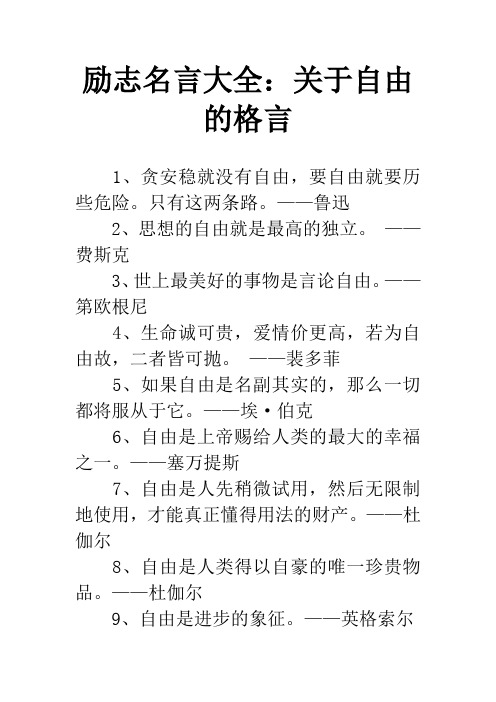 励志名言大全：关于自由的格言

1、贪安稳就没有自由，要自由就要历些危险。只有这两条路。——鲁迅

2、思想的自由就是最高的独立。 ——费斯克

3、世上最美好的事物是言论自由。——第欧根尼

4、生命诚可贵，爱情价更高，若为自由故，二者皆可抛。 ——裴多菲

5、如果自由是名副其实的，那么一切都将服从于它。——埃·伯克

6、自由是上帝赐给人类的最大的幸福之一。——塞万提斯

7、自由是人先稍微试用，然后无限制地使用，才能真正懂得用法的财产。——杜伽尔

8、自由是人类得以自豪的唯一珍贵物品。——杜伽尔

9、自由是进步的象征。——英格索尔